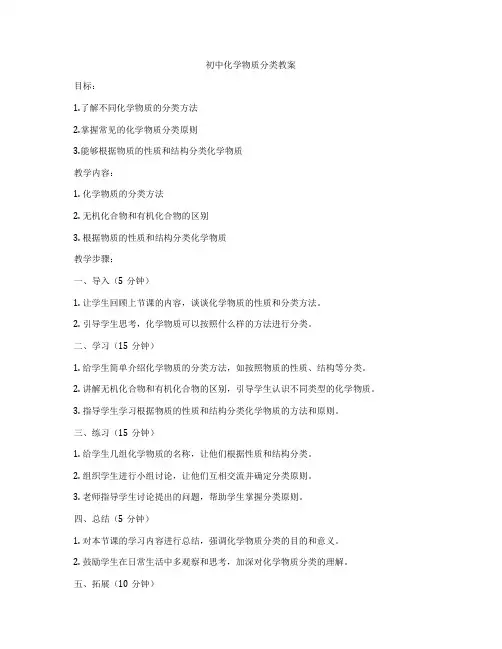 初中化学物质分类教案

目标：

1.了解不同化学物质的分类方法

2.掌握常见的化学物质分类原则

3.能够根据物质的性质和结构分类化学物质

教学内容：

1. 化学物质的分类方法

2. 无机化合物和有机化合物的区别

3. 根据物质的性质和结构分类化学物质

教学步骤：

一、导入（5 分钟）

1. 让学生回顾上节课的内容，谈谈化学物质的性质和分类方法。

2. 引导学生思考，化学物质可以按照什么样的方法进行分类。

二、学习（15 分钟）

1. 给学生简单介绍化学物质的分类方法，如按照物质的性质、结构等分类。

2. 讲解无机化合物和有机化合物的区别，引导学生认识不同类型的化学物质。

3. 指导学生学习根据物质的性质和结构分类化学物质的方法和原则。

三、练习（15 分钟）

1. 给学生几组化学物质的名称，让他们根据性质和结构分类。

2. 组织学生进行小组讨论，让他们互相交流并确定分类原则。

3. 老师指导学生讨论提出的问题，帮助学生掌握分类原则。

四、总结（5 分钟）

1. 对本节课的学习内容进行总结，强调化学物质分类的目的和意义。

2. 鼓励学生在日常生活中多观察和思考，加深对化学物质分类的理解。

五、拓展（10 分钟）